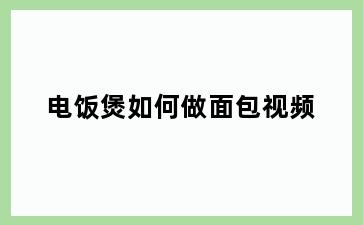 电饭煲如何做面包视频